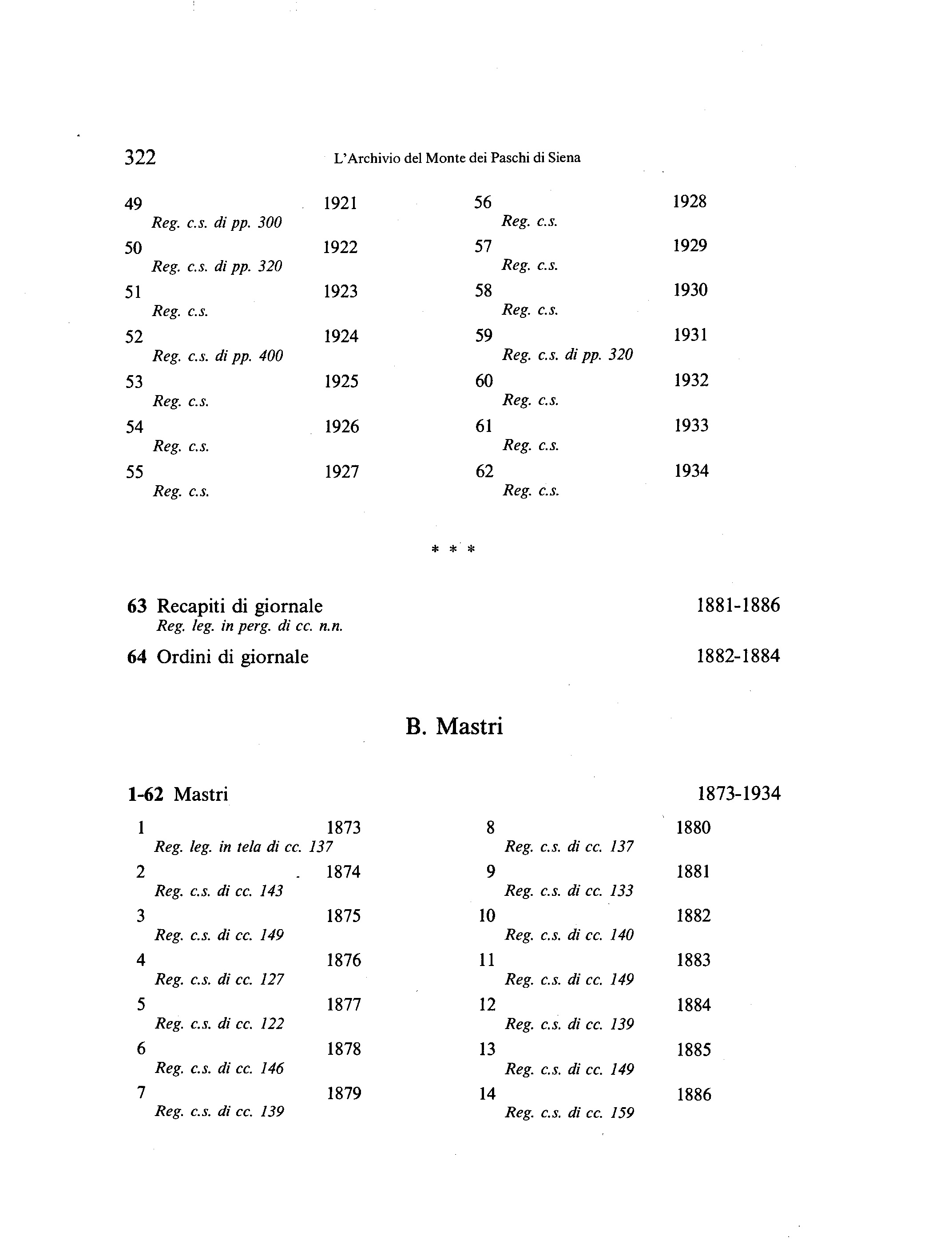 322 L'Archivio del Monte dei Paschi di Siena

49 1921
Reg. c.s. di pp. 300
50 1922
Reg. c.s. di pp. 320
51 1923
Reg. c.s.
52 1924
Reg. c.s. di pp. 400
53 1925
Reg. c.s.
54 1926
Reg. c.s.
55 1927
Reg. c.s.

56 1928
Reg. c.s.
57 1929
Reg. c.s.
58 1930
Reg. c.s.
59 1931
Reg. c.s. di pp. 320
60 1932
Reg. c.s.
61 1933
Reg. c.s.
62 1934
Reg. c.s.

* * *

63 Recapiti di giornale 1881-1886
Reg. leg. in perg. di cc. n.n.

64 Ordini di giornale 1882-1884

B. Mastri

1-62 Mastri 1873-1934

1 1873
Reg. leg. in tela di cc. 137
2 1874
Reg. c.s. di cc. 143
3 1875
Reg. c.s. di cc. 149
4 1876
Reg. c.s. di cc. 127
5 1877
Reg. c.s. di cc. 122
6 1878
Reg. c.s. di cc. 146
7 1879
Reg. c.s. di cc. 139

8 1880
Reg. c.s. di cc. 137
9 1881
Reg. c.s. di cc. 133
10 1882
Reg. c.s. di cc. 140
11 1883
Reg. c.s. di cc. 149
12 1884
Reg. c.s. di cc. 139
13 1885
Reg. c.s. di cc. 149
14 1886
Reg. c.s. di cc. 159